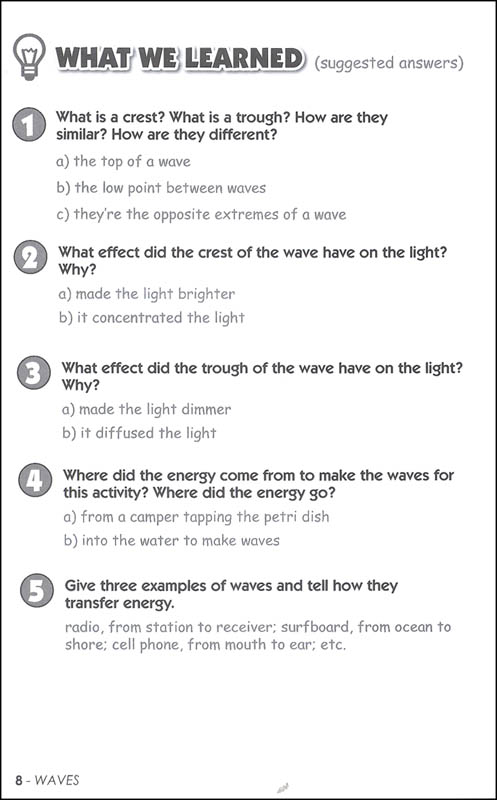 WHAT WE LEARNED (suggested answers)

1 What is a crest? What is a trough? How are they similar? How are they different?

a) the top of a wave

b) the low point between waves

c) they're the opposite extremes of a wave

2 What effect did the crest of the wave have on the light? Why?

a) made the light brighter

b) it concentrated the light

3 What effect did the trough of the wave have on the light? Why?

a) made the light dimmer

b) it diffused the light

4 Where did the energy come from to make the waves for this activity? Where did the energy go?

a) from a camper tapping the petri dish

b) into the water to make waves

5 Give three examples of waves and tell how they transfer energy.

radio, from station to receiver; surfboard, from ocean to shore; cell phone, from mouth to ear; etc.

8 - WAVES